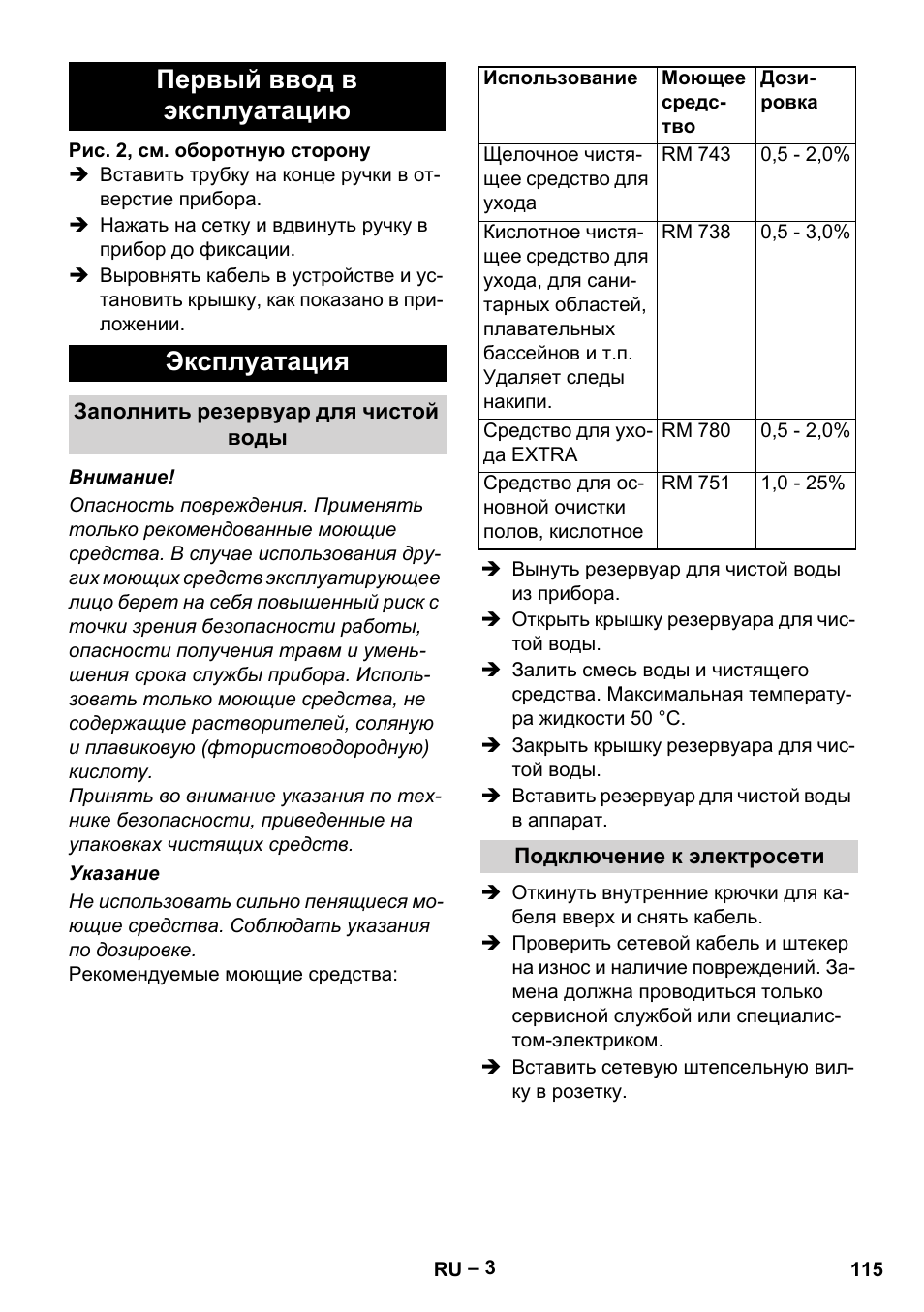 Первый ввод в эксплуатацию

Рис. 2, см. оборотную сторону

➔ Вставить трубку на конце ручки в отверстие прибора.

➔ Нажать на сетку и вдвинуть ручку в прибор до фиксации.

➔ Выровнять кабель в устройстве и установить крышку, как показано в приложении.

Эксплуатация

Заполнить резервуар для чистой воды

Внимание!

Опасность повреждения. Применять только рекомендованные моющие средства. В случае использования других моющих средств эксплуатирующее лицо берет на себя повышенный риск с точки зрения безопасности работы, опасности получения травм и уменьшения срока службы прибора. Использовать только моющие средства, не содержащие растворителей, соляную и плавиковую (фтористоводородную) кислоту.

Принять во внимание указания по технике безопасности, приведенные на упаковках чистящих средств.

Указание

Не использовать сильно пенящиеся моющие средства. Соблюдать указания по дозировке.

Рекомендуемые моющие средства:

| Использование | Моющее средство | Дозировка |
|---|---|---|
| Щелочное чистящее средство для ухода | RM 743 | 0,5 - 2,0% |
| Кислотное чистящее средство для ухода, для санитарных областей, плавательных бассейнов и т.п. Удаляет следы накипи. | RM 738 | 0,5 - 3,0% |
| Средство для ухода EXTRA | RM 780 | 0,5 - 2,0% |
| Средство для основной очистки полов, кислотное | RM 751 | 1,0 - 25% |

➔ Вынуть резервуар для чистой воды из прибора.

➔ Открыть крышку резервуара для чистой воды.

➔ Залить смесь воды и чистящего средства. Максимальная температура жидкости 50 °C.

➔ Закрыть крышку резервуара для чистой воды.

➔ Вставить резервуар для чистой воды в аппарат.

Подключение к электросети

➔ Откинуть внутренние крючки для кабеля вверх и снять кабель.

➔ Проверить сетевой кабель и штекер на износ и наличие повреждений. Замена должна проводиться только сервисной службой или специалистом-электриком.

➔ Вставить сетевую штепсельную вилку в розетку.

RU – 3

115